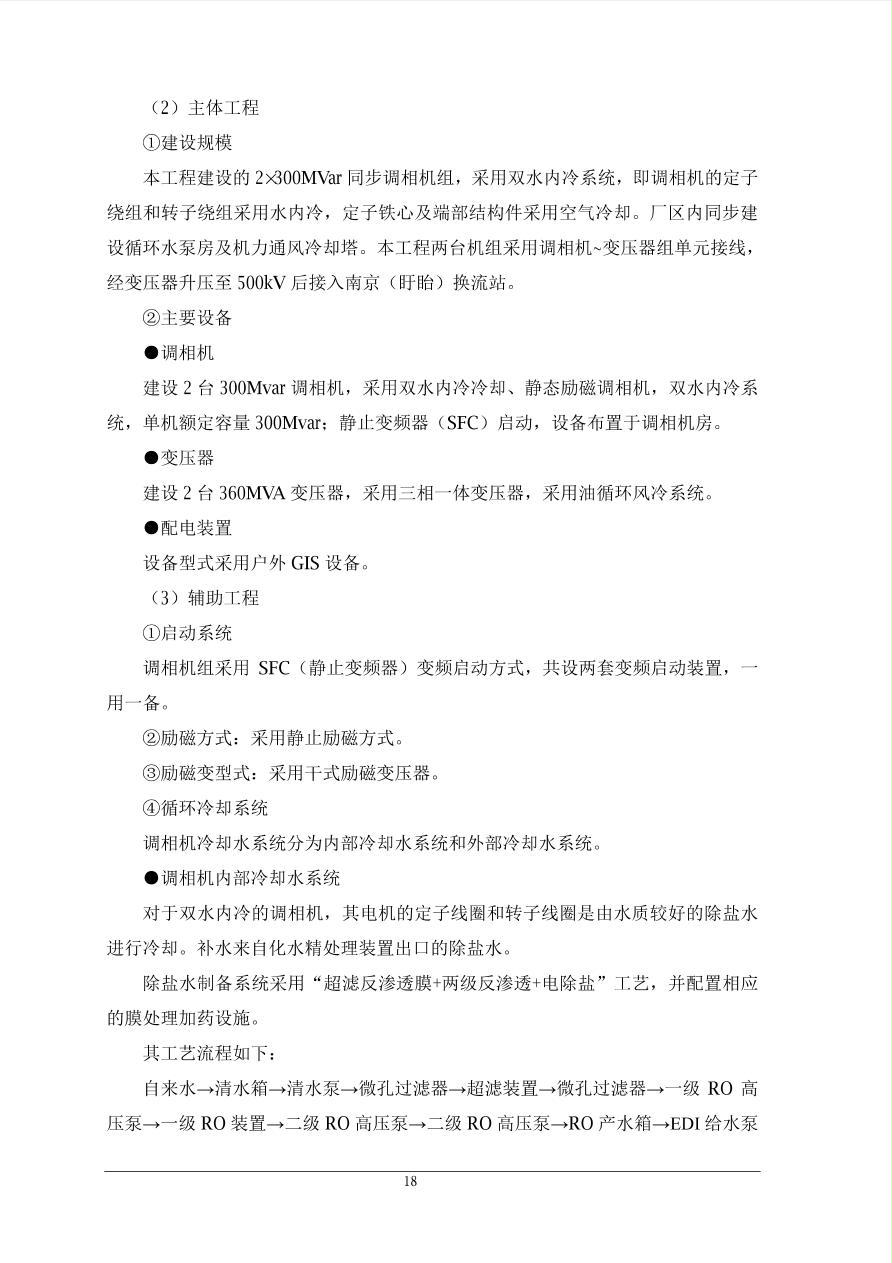 （2）主体工程

①建设规模

本工程建设的 2×300MVar 同步调相机组，采用双水内冷系统，即调相机的定子绕组和转子绕组采用水内冷，定子铁心及端部结构件采用空气冷却。厂区内同步建设循环水泵房及机力通风冷却塔。本工程两台机组采用调相机~变压器组单元接线，经变压器升压至 500kV 后接入南京（盱眙）换流站。

②主要设备

●调相机

建设 2 台 300Mvar 调相机，采用双水内冷冷却、静态励磁调相机，双水内冷系统，单机额定容量 300Mvar；静止变频器（SFC）启动，设备布置于调相机房。

●变压器

建设 2 台 360MVA 变压器，采用三相一体变压器，采用油循环风冷系统。

●配电装置

设备型式采用户外 GIS 设备。

（3）辅助工程

①启动系统

调相机组采用 SFC（静止变频器）变频启动方式，共设两套变频启动装置，一用一备。

②励磁方式：采用静止励磁方式。

③励磁变型式：采用干式励磁变压器。

④循环冷却系统

调相机冷却水系统分为内部冷却水系统和外部冷却水系统。

●调相机内部冷却水系统

对于双水内冷的调相机，其电机的定子线圈和转子线圈是由水质较好的除盐水进行冷却。补水来自化水精处理装置出口的除盐水。

除盐水制备系统采用“超滤反渗透膜+两级反渗透+电除盐”工艺，并配置相应的膜处理加药设施。

其工艺流程如下：

自来水→清水箱→清水泵→微孔过滤器→超滤装置→微孔过滤器→一级 RO 高压泵→一级 RO 装置→二级 RO 高压泵→二级 RO 高压泵→RO 产水箱→EDI 给水泵

18